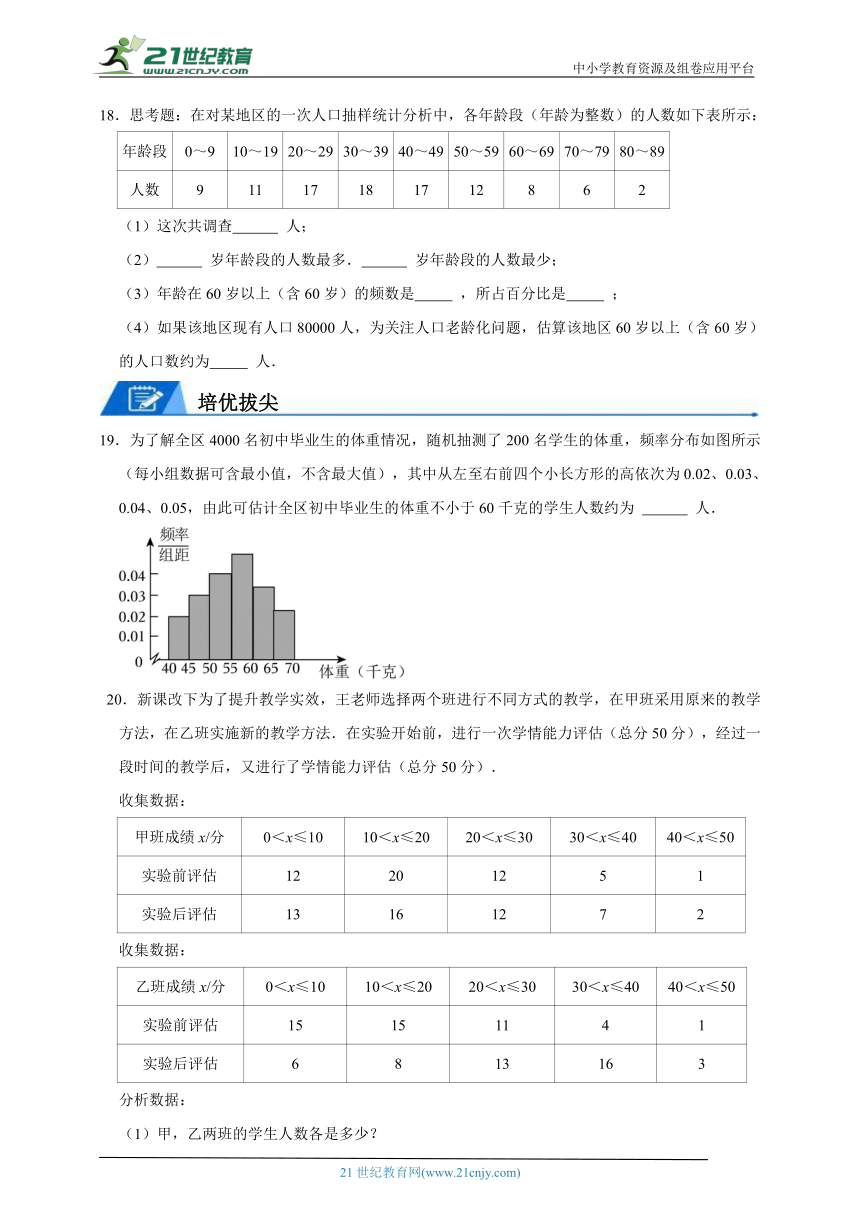 21世纪教育 www.21cnjy.com

中小学教育资源及组卷应用平台

18．思考题：在对某地区的一次人口抽样统计分析中，各年龄段（年龄为整数）的人数如下表所示：

| 年龄段 | 0～9 | 10～19 | 20～29 | 30～39 | 40～49 | 50～59 | 60～69 | 70～79 | 80～89 |
|---|---|---|---|---|---|---|---|---|---|
| 人数 | 9 | 11 | 17 | 18 | 17 | 12 | 8 | 6 | 2 |

（1）这次共调查______ 人；

（2）______ 岁年龄段的人数最多．______ 岁年龄段的人数最少；

（3）年龄在 60 岁以上（含 60 岁）的频数是_____ ，所占百分比是_____ ；

（4）如果该地区现有人口 80000 人，为关注人口老龄化问题，估算该地区 60 岁以上（含 60 岁）的人口数约为_____ 人．

培优拔尖

19．为了解全区 4000 名初中毕业生的体重情况，随机抽测了 200 名学生的体重，频率分布如图所示（每小组数据可含最小值，不含最大值），其中从左至右前四个小长方形的高依次为 0.02、0.03、0.04、0.05，由此可估计全区初中毕业生的体重不小于 60 千克的学生人数约为 ______ 人．

$\frac{频率}{组距}$
0.04
0.03
0.02
0.01
0
40 45 50 55 60 65 70 体重（千克）

20．新课改下为了提升教学实效，王老师选择两个班进行不同方式的教学，在甲班采用原来的教学方法，在乙班实施新的教学方法．在实验开始前，进行一次学情能力评估（总分 50 分），经过一段时间的教学后，又进行了学情能力评估（总分 50 分）．

收集数据：

| 甲班成绩 $x$/分 | $0<x\leq10$ | $10<x\leq20$ | $20<x\leq30$ | $30<x\leq40$ | $40<x\leq50$ |
|---|---|---|---|---|---|
| 实验前评估 | 12 | 20 | 12 | 5 | 1 |
| 实验后评估 | 13 | 16 | 12 | 7 | 2 |

收集数据：

| 乙班成绩 $x$/分 | $0<x\leq10$ | $10<x\leq20$ | $20<x\leq30$ | $30<x\leq40$ | $40<x\leq50$ |
|---|---|---|---|---|---|
| 实验前评估 | 15 | 15 | 11 | 4 | 1 |
| 实验后评估 | 6 | 8 | 13 | 16 | 3 |

分析数据：

（1）甲，乙两班的学生人数各是多少？

21 世纪教育网(www.21cnjy.com)